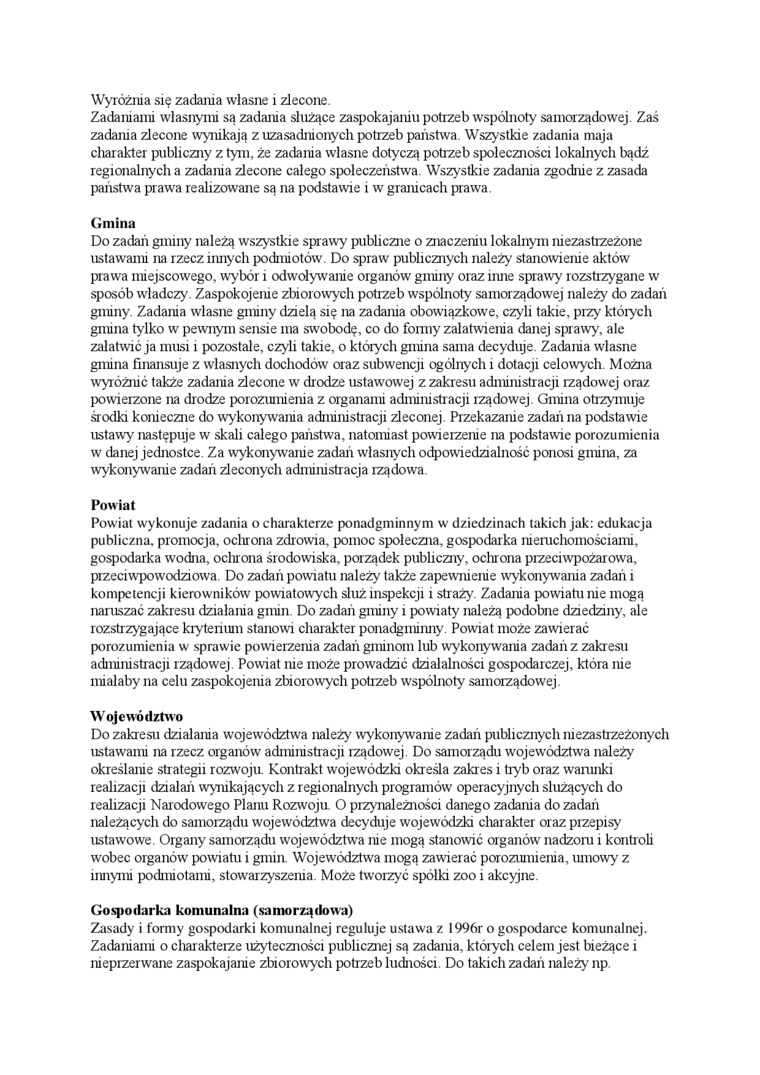 Wyróżnia się zadania własne i zlecone.
Zadaniami własnymi są zadania służące zaspokajaniu potrzeb wspólnoty samorządowej. Zaś zadania zlecone wynikają z uzasadnionych potrzeb państwa. Wszystkie zadania maja charakter publiczny z tym, że zadania własne dotyczą potrzeb społeczności lokalnych bądź regionalnych a zadania zlecone całego społeczeństwa. Wszystkie zadania zgodnie z zasada państwa prawa realizowane są na podstawie i w granicach prawa.

Gmina
Do zadań gminy należą wszystkie sprawy publiczne o znaczeniu lokalnym niezastrzeżone ustawami na rzecz innych podmiotów. Do spraw publicznych należy stanowienie aktów prawa miejscowego, wybór i odwoływanie organów gminy oraz inne sprawy rozstrzygane w sposób władczy. Zaspokojenie zbiorowych potrzeb wspólnoty samorządowej należy do zadań gminy. Zadania własne gminy dzielą się na zadania obowiązkowe, czyli takie, przy których gmina tylko w pewnym sensie ma swobodę, co do formy załatwienia danej sprawy, ale załatwić ja musi i pozostałe, czyli takie, o których gmina sama decyduje. Zadania własne gmina finansuje z własnych dochodów oraz subwencji ogólnych i dotacji celowych. Można wyróżnić także zadania zlecone w drodze ustawowej z zakresu administracji rządowej oraz powierzone na drodze porozumienia z organami administracji rządowej. Gmina otrzymuje środki konieczne do wykonywania administracji zleconej. Przekazanie zadań na podstawie ustawy następuje w skali całego państwa, natomiast powierzenie na podstawie porozumienia w danej jednostce. Za wykonywanie zadań własnych odpowiedzialność ponosi gmina, za wykonywanie zadań zleconych administracja rządowa.

Powiat
Powiat wykonuje zadania o charakterze ponadgminnym w dziedzinach takich jak: edukacja publiczna, promocja, ochrona zdrowia, pomoc społeczna, gospodarka nieruchomościami, gospodarka wodna, ochrona środowiska, porządek publiczny, ochrona przeciwpożarowa, przeciwpowodziowa. Do zadań powiatu należy także zapewnienie wykonywania zadań i kompetencji kierowników powiatowych służ inspekcji i straży. Zadania powiatu nie mogą naruszać zakresu działania gmin. Do zadań gminy i powiaty należą podobne dziedziny, ale rozstrzygające kryterium stanowi charakter ponadgminny. Powiat może zawierać porozumienia w sprawie powierzenia zadań gminom lub wykonywania zadań z zakresu administracji rządowej. Powiat nie może prowadzić działalności gospodarczej, która nie miałaby na celu zaspokojenia zbiorowych potrzeb wspólnoty samorządowej.

Województwo
Do zakresu działania województwa należy wykonywanie zadań publicznych niezastrzeżonych ustawami na rzecz organów administracji rządowej. Do samorządu województwa należy określanie strategii rozwoju. Kontrakt wojewódzki określa zakres i tryb oraz warunki realizacji działań wynikających z regionalnych programów operacyjnych służących do realizacji Narodowego Planu Rozwoju. O przynależności danego zadania do zadań należących do samorządu województwa decyduje wojewódzki charakter oraz przepisy ustawowe. Organy samorządu województwa nie mogą stanowić organów nadzoru i kontroli wobec organów powiatu i gmin. Województwa mogą zawierać porozumienia, umowy z innymi podmiotami, stowarzyszenia. Może tworzyć spółki zoo i akcyjne.

Gospodarka komunalna (samorządowa)
Zasady i formy gospodarki komunalnej reguluje ustawa z 1996r o gospodarce komunalnej. Zadaniami o charakterze użyteczności publicznej są zadania, których celem jest bieżące i nieprzerwane zaspokajanie zbiorowych potrzeb ludności. Do takich zadań należy np.